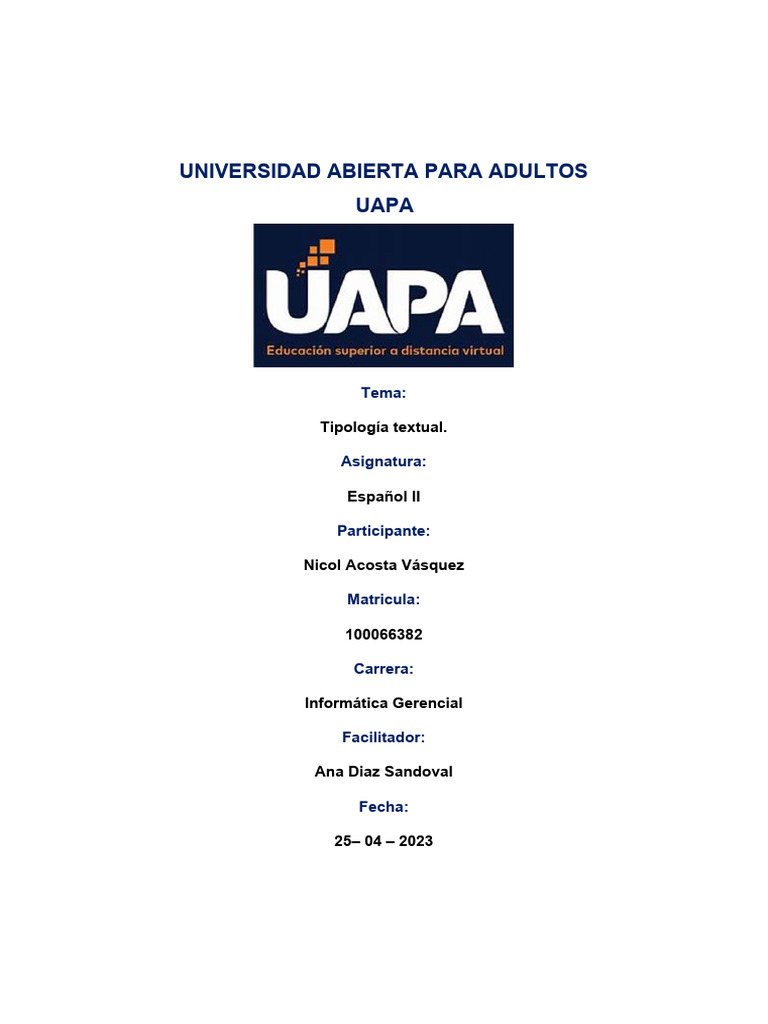 UNIVERSIDAD ABIERTA PARA ADULTOS
UAPA

UAPA
Educación superior a distancia virtual

Tema:

Tipología textual.

Asignatura:

Español II

Participante:

Nicol Acosta Vásquez

Matricula:

100066382

Carrera:

Informática Gerencial

Facilitador:

Ana Diaz Sandoval

Fecha:

25– 04 – 2023